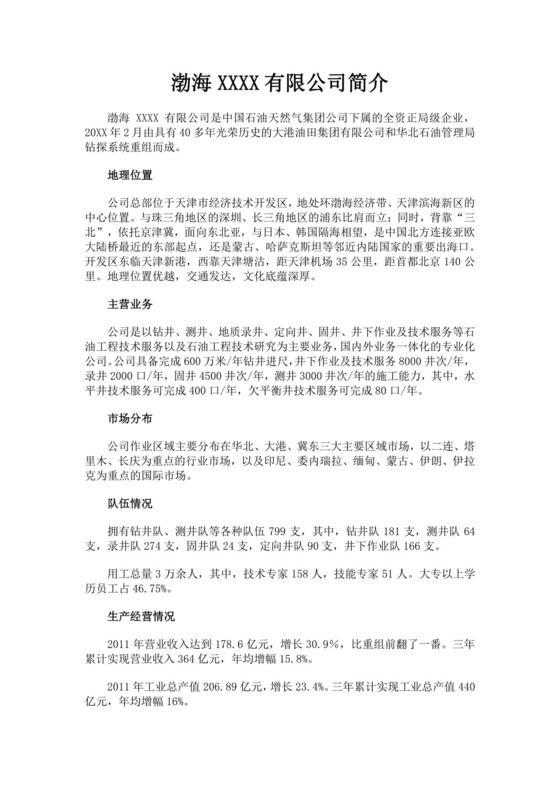 渤海 XXXX 有限公司简介

渤海 XXXX 有限公司是中国石油天然气集团公司下属的全资正局级企业，20XX 年 2 月由具有 40 多年光荣历史的大港油田集团有限公司和华北石油管理局钻探系统重组而成。

地理位置

公司总部位于天津市经济技术开发区，地处环渤海经济带、天津滨海新区的中心位置。与珠三角地区的深圳、长三角地区的浦东比肩而立；同时，背靠“三北”，依托京津冀，面向东北亚，与日本、韩国隔海相望，是中国北方连接亚欧大陆桥最近的东部起点，还是蒙古、哈萨克斯坦等邻近内陆国家的重要出海口。开发区东临天津新港，西靠天津塘沽，距天津机场 35 公里，距首都北京 140 公里。地理位置优越，交通发达，文化底蕴深厚。

主营业务

公司是以钻井、测井、地质录井、定向井、固井、井下作业及技术服务等石油工程技术服务以及石油工程技术研究为主要业务，国内外业务一体化的专业化公司。公司具备完成 600 万米/年钻井进尺，井下作业及技术服务 8000 井次/年，录井 2000 口/年，固井 4500 井次/年，测井 3000 井次/年的施工能力，其中，水平井技术服务可完成 400 口/年，欠平衡井技术服务可完成 80 口/年。

市场分布

公司作业区域主要分布在华北、大港、冀东三大主要区域市场，以二连、塔里木、长庆为重点的行业市场，以及印尼、委内瑞拉、缅甸、蒙古、伊朗、伊拉克为重点的国际市场。

队伍情况

拥有钻井队、测井队等各种队伍 799 支，其中，钻井队 181 支，测井队 64 支，录井队 274 支，固井队 24 支，定向井队 90 支，井下作业队 166 支。

用工总量 3 万余人，其中，技术专家 158 人，技能专家 51 人。大专以上学历员工占 46.75%。

生产经营情况

2011 年营业收入达到 178.6 亿元，增长 30.9%，比重组前翻了一番。三年累计实现营业收入 364 亿元，年均增幅 15.8%。

2011 年工业总产值 206.89 亿元，增长 23.4%。三年累计实现工业总产值 440 亿元，年均增幅 16%。